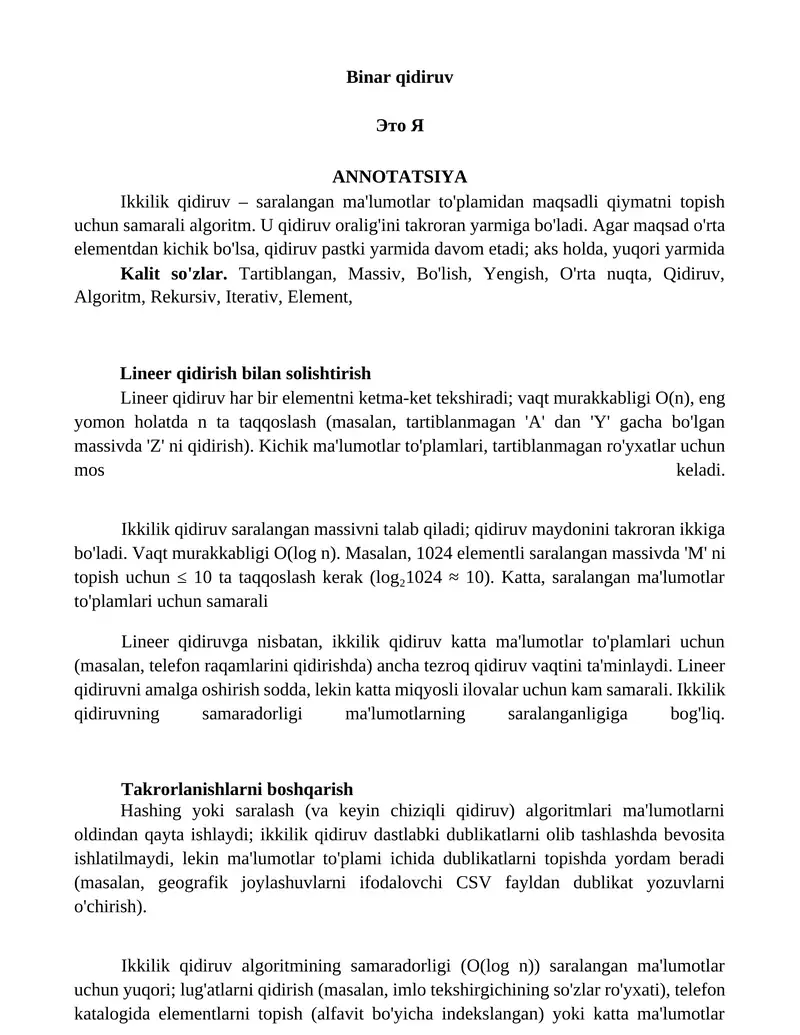 Binar qidiruv

Это Я

ANNOTATSIYA

Ikkilik qidiruv – saralangan ma'lumotlar to'plamidan maqsadli qiymatni topish uchun samarali algoritm. U qidiruv oralig'ini takroran yarmiga bo'ladi. Agar maqsad o'rta elementdan kichik bo'lsa, qidiruv pastki yarmida davom etadi; aks holda, yuqori yarmida

**Kalit so'zlar.** Tartiblangan, Massiv, Bo'lish, Yengish, O'rta nuqta, Qidiruv, Algoritm, Rekursiv, Iterativ, Element,

Lineer qidirish bilan solishtirish

Lineer qidiruv har bir elementni ketma-ket tekshiradi; vaqt murakkabligi O(n), eng yomon holatda n ta taqqoslash (masalan, tartiblanmagan 'A' dan 'Y' gacha bo'lgan massivda 'Z' ni qidirish). Kichik ma'lumotlar to'plamlari, tartiblanmagan ro'yxatlar uchun mos keladi.

Ikkilik qidiruv saralangan massivni talab qiladi; qidiruv maydonini takroran ikkiga bo'ladi. Vaqt murakkabligi O(log n). Masalan, 1024 elementli saralangan massivda 'M' ni topish uchun ≤ 10 ta taqqoslash kerak ($\log_2 1024 \approx 10$). Katta, saralangan ma'lumotlar to'plamlari uchun samarali

Lineer qidiruvga nisbatan, ikkilik qidiruv katta ma'lumotlar to'plamlari uchun (masalan, telefon raqamlarini qidirishda) ancha tezroq qidiruv vaqtini ta'minlaydi. Lineer qidiruvni amalga oshirish sodda, lekin katta miqyosli ilovalar uchun kam samarali. Ikkilik qidiruvning samaradorligi ma'lumotlarning saralanganligiga bog'liq.

Takrorlanishlarni boshqarish

Hashing yoki saralash (va keyin chiziqli qidiruv) algoritmlari ma'lumotlarni oldindan qayta ishlaydi; ikkilik qidiruv dastlabki dublikatlarni olib tashlashda bevosita ishlatilmaydi, lekin ma'lumotlar to'plami ichida dublikatlarni topishda yordam beradi (masalan, geografik joylashuvlarni ifodalovchi CSV fayldan dublikat yozuvlarni o'chirish).

Ikkilik qidiruv algoritmining samaradorligi (O(log n)) saralangan ma'lumotlar uchun yuqori; lug'atlarni qidirish (masalan, imlo tekshirgichining so'zlar ro'yxati), telefon katalogida elementlarni topish (alfavit bo'yicha indekslangan) yoki katta ma'lumotlar